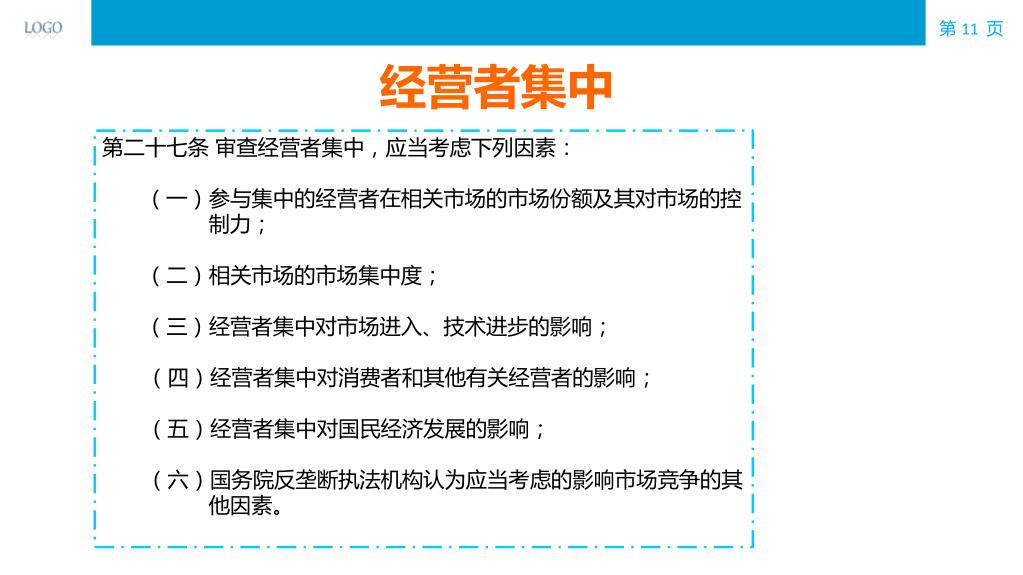 LOGO

第 11 页

经营者集中

第二十七条 审查经营者集中，应当考虑下列因素：

（一）参与集中的经营者在相关市场的市场份额及其对市场的控制力；

（二）相关市场的市场集中度；

（三）经营者集中对市场进入、技术进步的影响；

（四）经营者集中对消费者和其他有关经营者的影响；

（五）经营者集中对国民经济发展的影响；

（六）国务院反垄断执法机构认为应当考虑的影响市场竞争的其他因素。